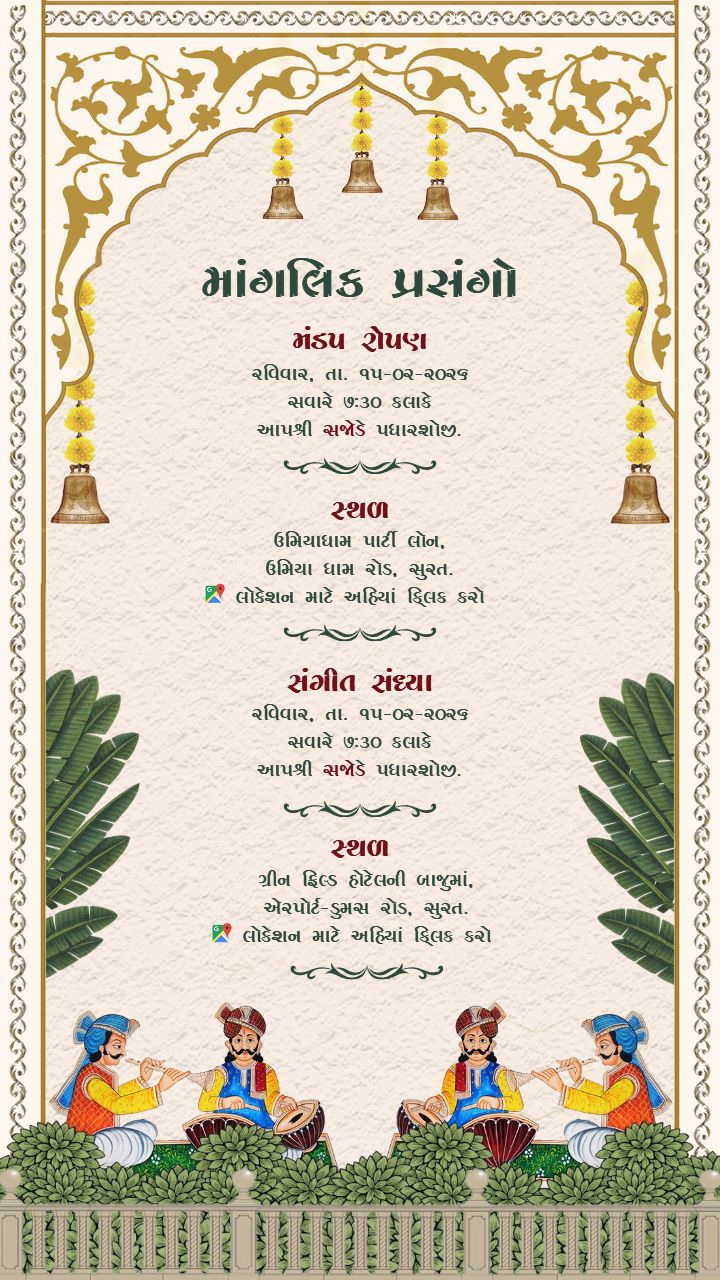 માંગલિક પ્રસંગો

મંડપ રોપણ

રવિવાર, તા. ૧૫-૦૨-૨૦૨૬
સવારે ૭:૩૦ કલાકે
આપશ્રી સજોડે પધારશોજી.

સ્થળ

ઉમિયાધામ પાર્ટી લોન,
ઉમિયા ધામ રોડ, સુરત.
લોકેશન માટે અહિયાં ક્લિક કરો

સંગીત સંધ્યા

રવિવાર, તા. ૧૫-૦૨-૨૦૨૬
સવારે ૭:૩૦ કલાકે
આપશ્રી સજોડે પધારશોજી.

સ્થળ

ગ્રીન ફિલ્ડ હોટેલની બાજુમાં,
એરપોર્ટ-ડુમસ રોડ, સુરત.
લોકેશન માટે અહિયાં ક્લિક કરો